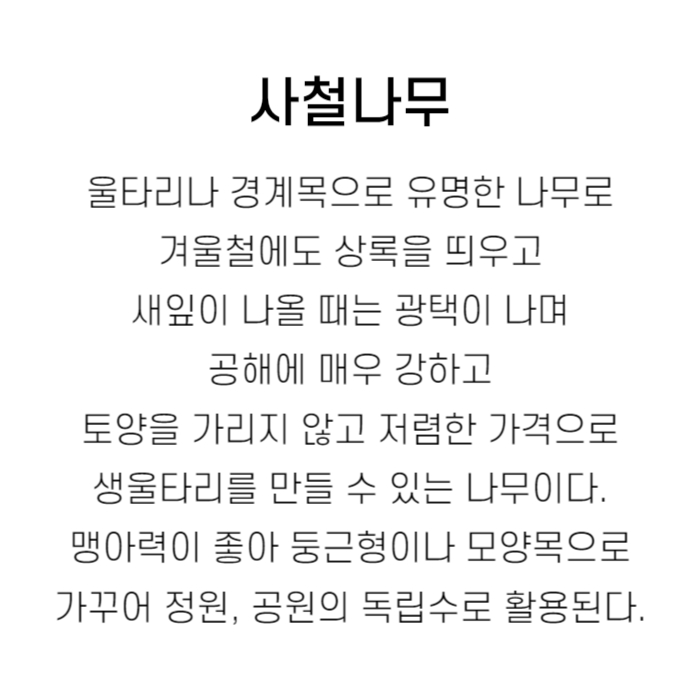 사철나무

울타리나 경계목으로 유명한 나무로
겨울철에도 상록을 띄우고
새잎이 나올 때는 광택이 나며
공해에 매우 강하고
토양을 가리지 않고 저렴한 가격으로
생울타리를 만들 수 있는 나무이다.
맹아력이 좋아 둥근형이나 모양목으로
가꾸어 정원, 공원의 독립수로 활용된다.